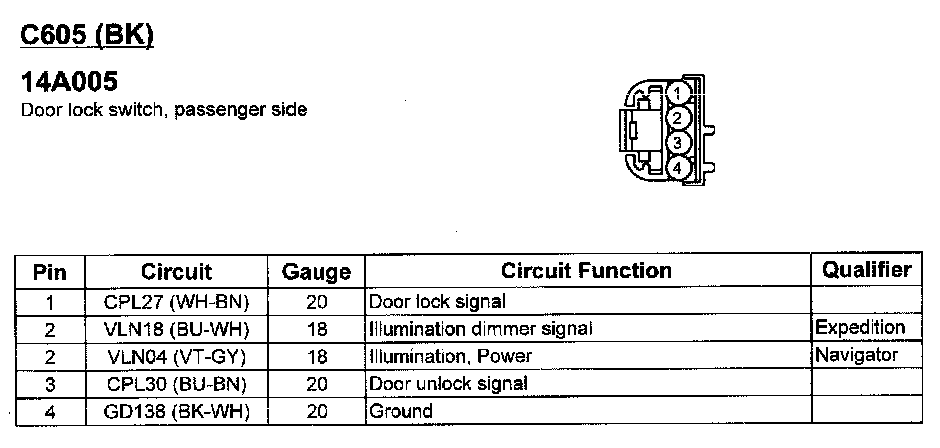 C605 (BK)

14A005
Door lock switch, passenger side

1
2
3
4

| Pin | Circuit | Gauge | Circuit Function | Qualifier |
|---|---|---|---|---|
| 1 | CPL27 (WH-BN) | 20 | Door lock signal | |
| 2 | VLN18 (BU-WH) | 18 | Illumination dimmer signal | Expedition |
| 2 | VLN04 (VT-GY) | 18 | Illumination, Power | Navigator |
| 3 | CPL30 (BU-BN) | 20 | Door unlock signal | |
| 4 | GD138 (BK-WH) | 20 | Ground | |